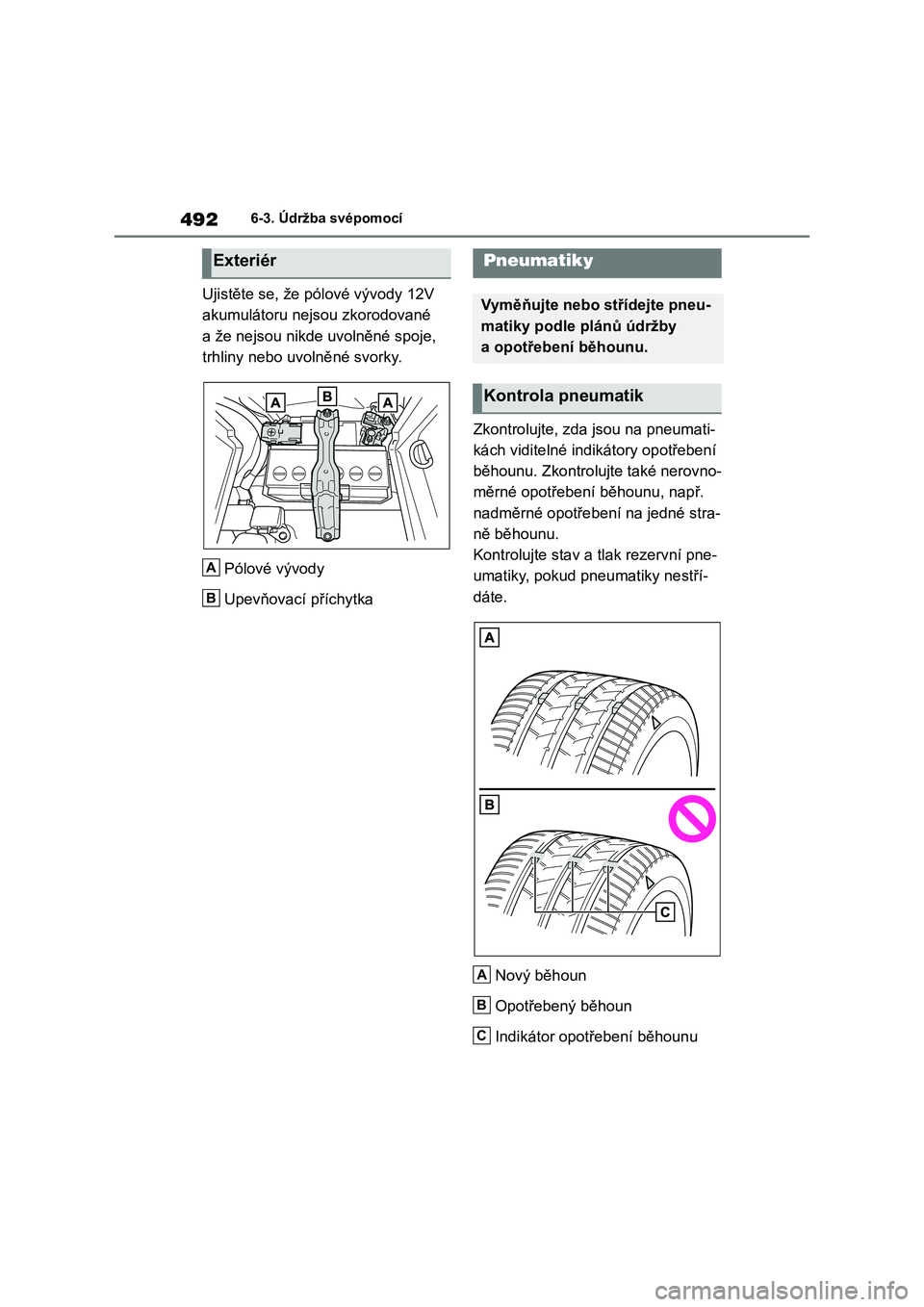 492 6-3. Údržba svépomocí

Exteriér

Ujistěte se, že pólové vývody 12V akumulátoru nejsou zkorodované a že nejsou nikde uvolněné spoje, trhliny nebo uvolněné svorky.

A B A

A Pólové vývody

B Upevňovací příchytka

Pneumatiky

Vyměňujte nebo střídejte pneumatiky podle plánů údržby a opotřebení běhounu.

Kontrola pneumatik

Zkontrolujte, zda jsou na pneumatikách viditelné indikátory opotřebení běhounu. Zkontrolujte také nerovnoměrné opotřebení běhounu, např. nadměrné opotřebení na jedné straně běhounu.
Kontrolujte stav a tlak rezervní pneumatiky, pokud pneumatiky nestřídáte.

A

B

C

A Nový běhoun

B Opotřebený běhoun

C Indikátor opotřebení běhounu

carmanualsonline.info